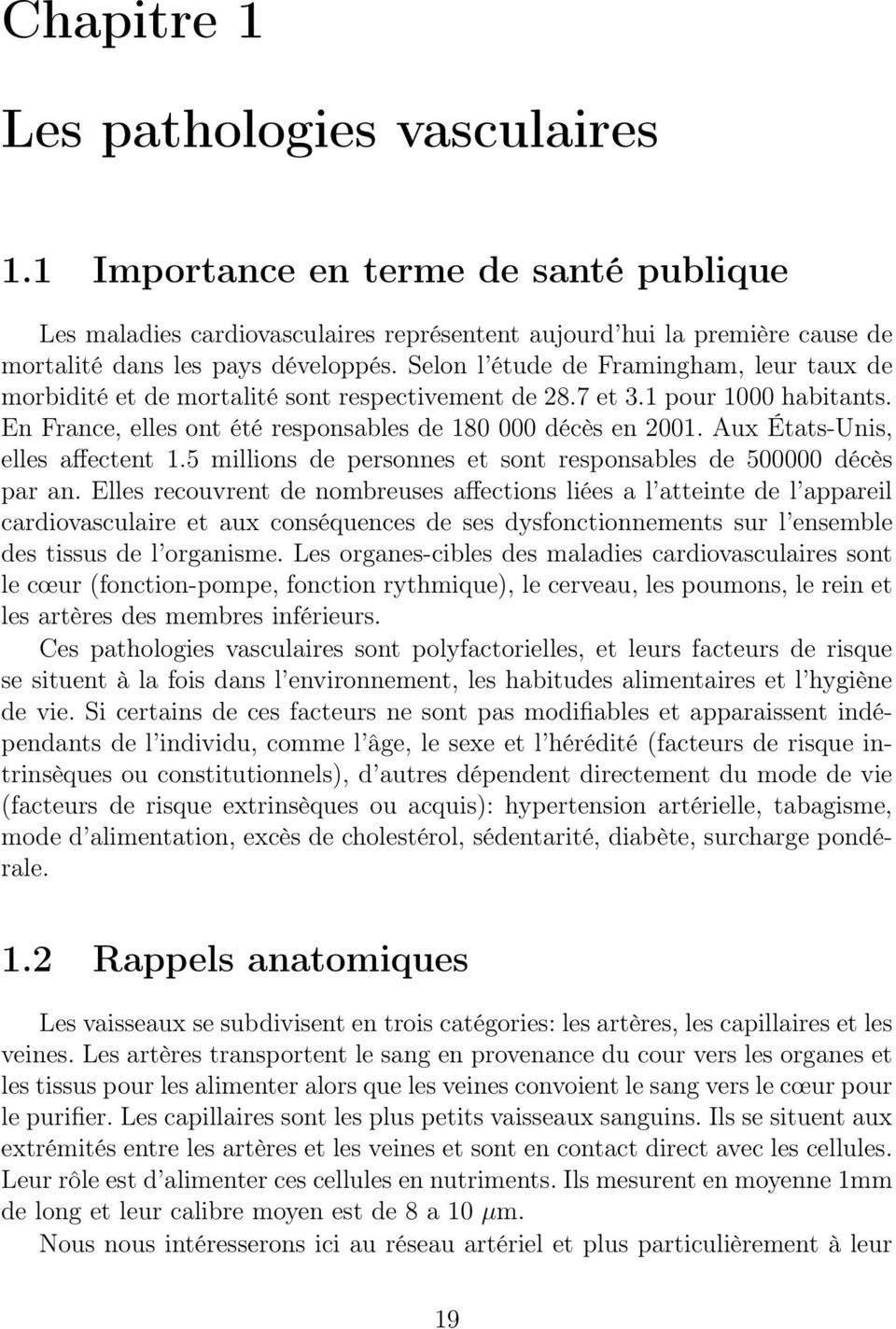 Chapitre 1

Les pathologies vasculaires

1.1 Importance en terme de santé publique

Les maladies cardiovasculaires représentent aujourd'hui la première cause de mortalité dans les pays développés. Selon l'étude de Framingham, leur taux de morbidité et de mortalité sont respectivement de 28.7 et 3.1 pour 1000 habitants. En France, elles ont été responsables de 180 000 décès en 2001. Aux États-Unis, elles affectent 1.5 millions de personnes et sont responsables de 500000 décès par an. Elles recouvrent de nombreuses affections liées a l'atteinte de l'appareil cardiovasculaire et aux conséquences de ses dysfonctionnements sur l'ensemble des tissus de l'organisme. Les organes-cibles des maladies cardiovasculaires sont le cœur (fonction-pompe, fonction rythmique), le cerveau, les poumons, le rein et les artères des membres inférieurs.

Ces pathologies vasculaires sont polyfactorielles, et leurs facteurs de risque se situent à la fois dans l'environnement, les habitudes alimentaires et l'hygiène de vie. Si certains de ces facteurs ne sont pas modifiables et apparaissent indépendants de l'individu, comme l'âge, le sexe et l'hérédité (facteurs de risque intrinsèques ou constitutionnels), d'autres dépendent directement du mode de vie (facteurs de risque extrinsèques ou acquis): hypertension artérielle, tabagisme, mode d'alimentation, excès de cholestérol, sédentarité, diabète, surcharge pondérale.

1.2 Rappels anatomiques

Les vaisseaux se subdivisent en trois catégories: les artères, les capillaires et les veines. Les artères transportent le sang en provenance du cour vers les organes et les tissus pour les alimenter alors que les veines convoient le sang vers le cœur pour le purifier. Les capillaires sont les plus petits vaisseaux sanguins. Ils se situent aux extrémités entre les artères et les veines et sont en contact direct avec les cellules. Leur rôle est d'alimenter ces cellules en nutriments. Ils mesurent en moyenne 1mm de long et leur calibre moyen est de 8 a 10 $\mu$m.

Nous nous intéresserons ici au réseau artériel et plus particulièrement à leur

19